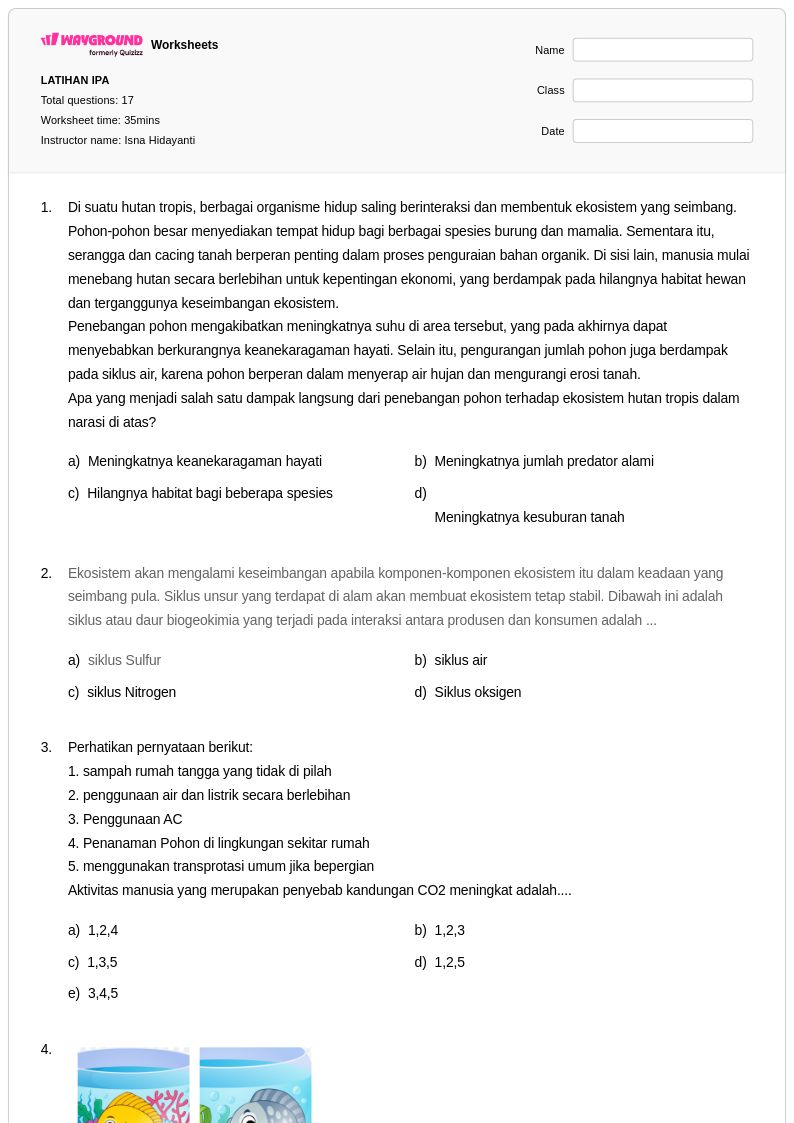 WAYGROUND formerly Quizizz Worksheets

LATIHAN IPA
Total questions: 17
Worksheet time: 35mins
Instructor name: Isna Hidayanti

Name

Class

Date

1. Di suatu hutan tropis, berbagai organisme hidup saling berinteraksi dan membentuk ekosistem yang seimbang. Pohon-pohon besar menyediakan tempat hidup bagi berbagai spesies burung dan mamalia. Sementara itu, serangga dan cacing tanah berperan penting dalam proses penguraian bahan organik. Di sisi lain, manusia mulai menebang hutan secara berlebihan untuk kepentingan ekonomi, yang berdampak pada hilangnya habitat hewan dan terganggunya keseimbangan ekosistem.
Penebangan pohon mengakibatkan meningkatnya suhu di area tersebut, yang pada akhirnya dapat menyebabkan berkurangnya keanekaragaman hayati. Selain itu, pengurangan jumlah pohon juga berdampak pada siklus air, karena pohon berperan dalam menyerap air hujan dan mengurangi erosi tanah.
Apa yang menjadi salah satu dampak langsung dari penebangan pohon terhadap ekosistem hutan tropis dalam narasi di atas?

a) Meningkatnya keanekaragaman hayati
b) Meningkatnya jumlah predator alami
c) Hilangnya habitat bagi beberapa spesies
d) Meningkatnya kesuburan tanah

2. Ekosistem akan mengalami keseimbangan apabila komponen-komponen ekosistem itu dalam keadaan yang seimbang pula. Siklus unsur yang terdapat di alam akan membuat ekosistem tetap stabil. Dibawah ini adalah siklus atau daur biogeokimia yang terjadi pada interaksi antara produsen dan konsumen adalah ...

a) siklus Sulfur
b) siklus air
c) siklus Nitrogen
d) Siklus oksigen

3. Perhatikan pernyataan berikut:
1. sampah rumah tangga yang tidak di pilah
2. penggunaan air dan listrik secara berlebihan
3. Penggunaan AC
4. Penanaman Pohon di lingkungan sekitar rumah
5. menggunakan transprotasi umum jika bepergian
Aktivitas manusia yang merupakan penyebab kandungan CO2 meningkat adalah....

a) 1,2,4
b) 1,2,3
c) 1,3,5
d) 1,2,5
e) 3,4,5

4.